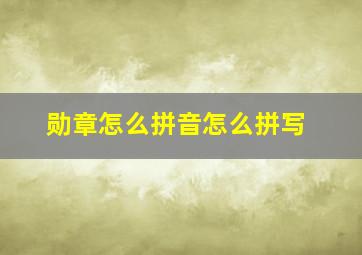 勋章怎么拼音怎么拼写